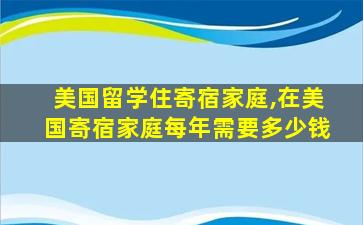 美国留学住寄宿家庭,在美国寄宿家庭每年需要多少钱